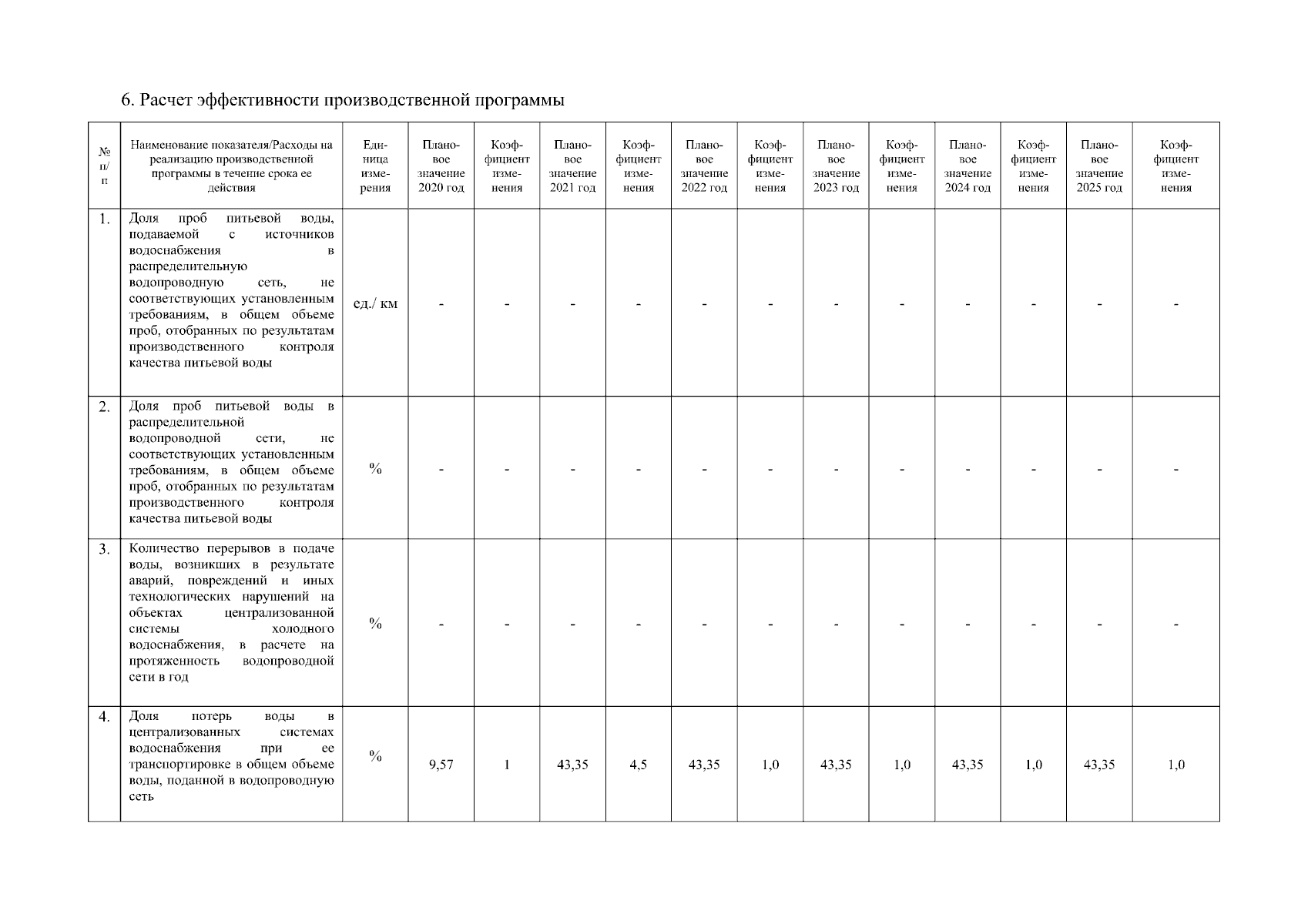 6. Расчет эффективности производственной программы

| № п/п | Наименование показателя/Расходы на реализацию производственной программы в течение срока ее действия | Единица измерения | Плановое значение 2020 год | Коэффициент изменения | Плановое значение 2021 год | Коэффициент изменения | Плановое значение 2022 год | Коэффициент изменения | Плановое значение 2023 год | Коэффициент изменения | Плановое значение 2024 год | Коэффициент изменения | Плановое значение 2025 год | Коэффициент изменения |
|---|---|---|---|---|---|---|---|---|---|---|---|---|---|---|
| 1. | Доля проб питьевой воды, подаваемой с источников водоснабжения в распределительную водопроводную сеть, не соответствующих установленным требованиям, в общем объеме проб, отобранных по результатам производственного контроля качества питьевой воды | ед./ км | - | - | - | - | - | - | - | - | - | - | - | - |
| 2. | Доля проб питьевой воды в распределительной водопроводной сети, не соответствующих установленным требованиям, в общем объеме проб, отобранных по результатам производственного контроля качества питьевой воды | % | - | - | - | - | - | - | - | - | - | - | - | - |
| 3. | Количество перерывов в подаче воды, возникших в результате аварий, повреждений и иных технологических нарушений на объектах централизованной системы холодного водоснабжения, в расчете на протяженность водопроводной сети в год | % | - | - | - | - | - | - | - | - | - | - | - | - |
| 4. | Доля потерь воды в централизованных системах водоснабжения при ее транспортировке в общем объеме воды, поданной в водопроводную сеть | % | 9,57 | 1 | 43,35 | 4,5 | 43,35 | 1,0 | 43,35 | 1,0 | 43,35 | 1,0 | 43,35 | 1,0 |